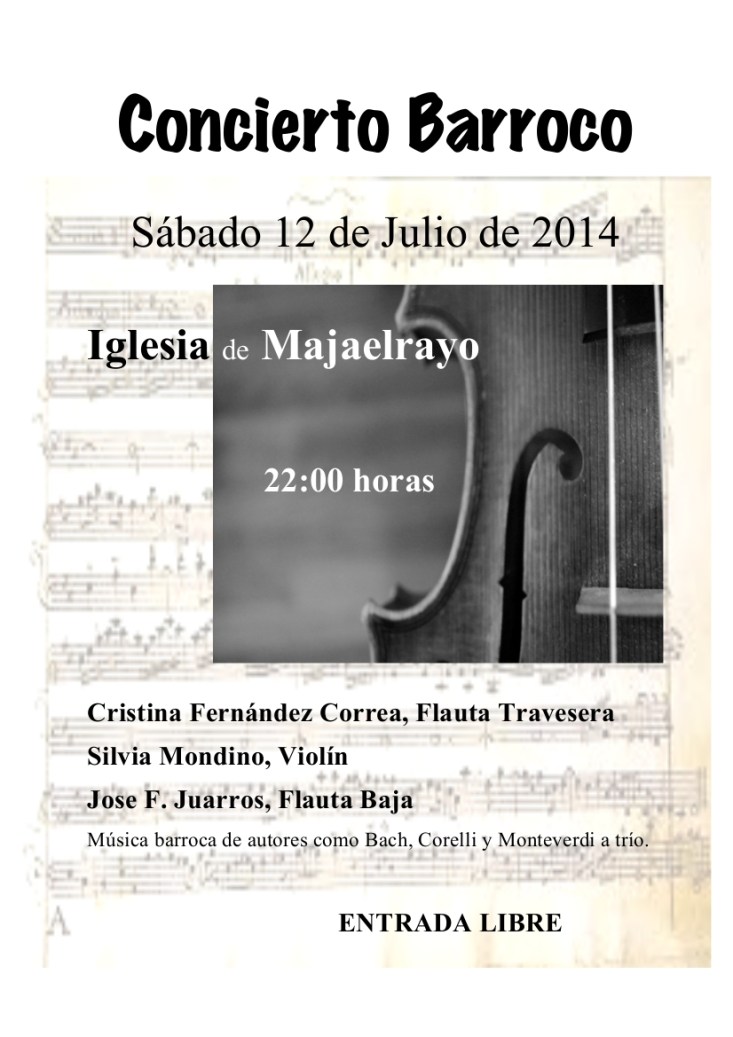 Concierto Barroco

Sábado 12 de Julio de 2014

Iglesia de Majaelrayo

22:00 horas

Cristina Fernández Correa, Flauta Travesera

Silvia Mondino, Violín

Jose F. Juarros, Flauta Baja

Música barroca de autores como Bach, Corelli y Monteverdi a trío.

ENTRADA LIBRE